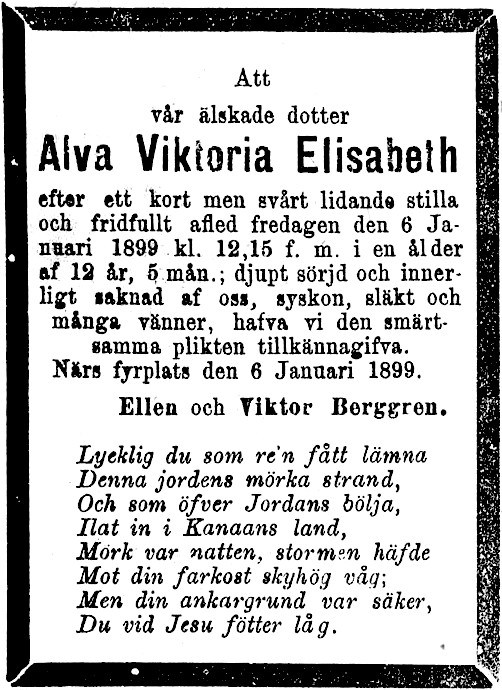 Att

vår älskade dotter

Alva Viktoria Elisabeth

efter ett kort men svårt lidande stilla och fridfullt afled fredagen den 6 Januari 1899 kl. 12,15 f. m. i en ålder af 12 år, 5 mån.; djupt sörjd och innerligt saknad af oss, syskon, släkt och många vänner, hafva vi den smärtsamma plikten tillkännagifva.
Närs fyrplats den 6 Januari 1899.

Ellen och Viktor Berggren.

Lyeklig du som re'n fått lämna
Denna jordens mörka strand,
Och som öfver Jordans bölja,
Ilat in i Kanaans land,
Mörk var natten, stormen häfde
Mot din farkost skyhög våg;
Men din ankargrund var säker,
Du vid Jesu fötter låg.